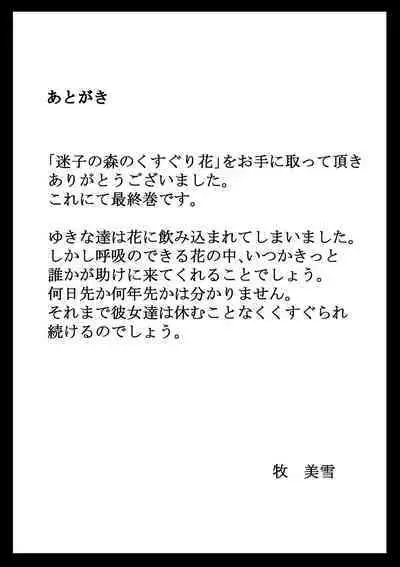 あとがき

「迷子の森のくすぐり花」をお手に取って頂きありがとうございました。
これにて最終巻です。

ゆきな達は花に飲み込まれてしまいました。
しかし呼吸のできる花の中、いつかきっと誰かが助けに来てくれることでしょう。
何日先か何年先かは分かりません。
それまで彼女達は休むことなくくすぐられ続けるのでしょう。

牧 美雪